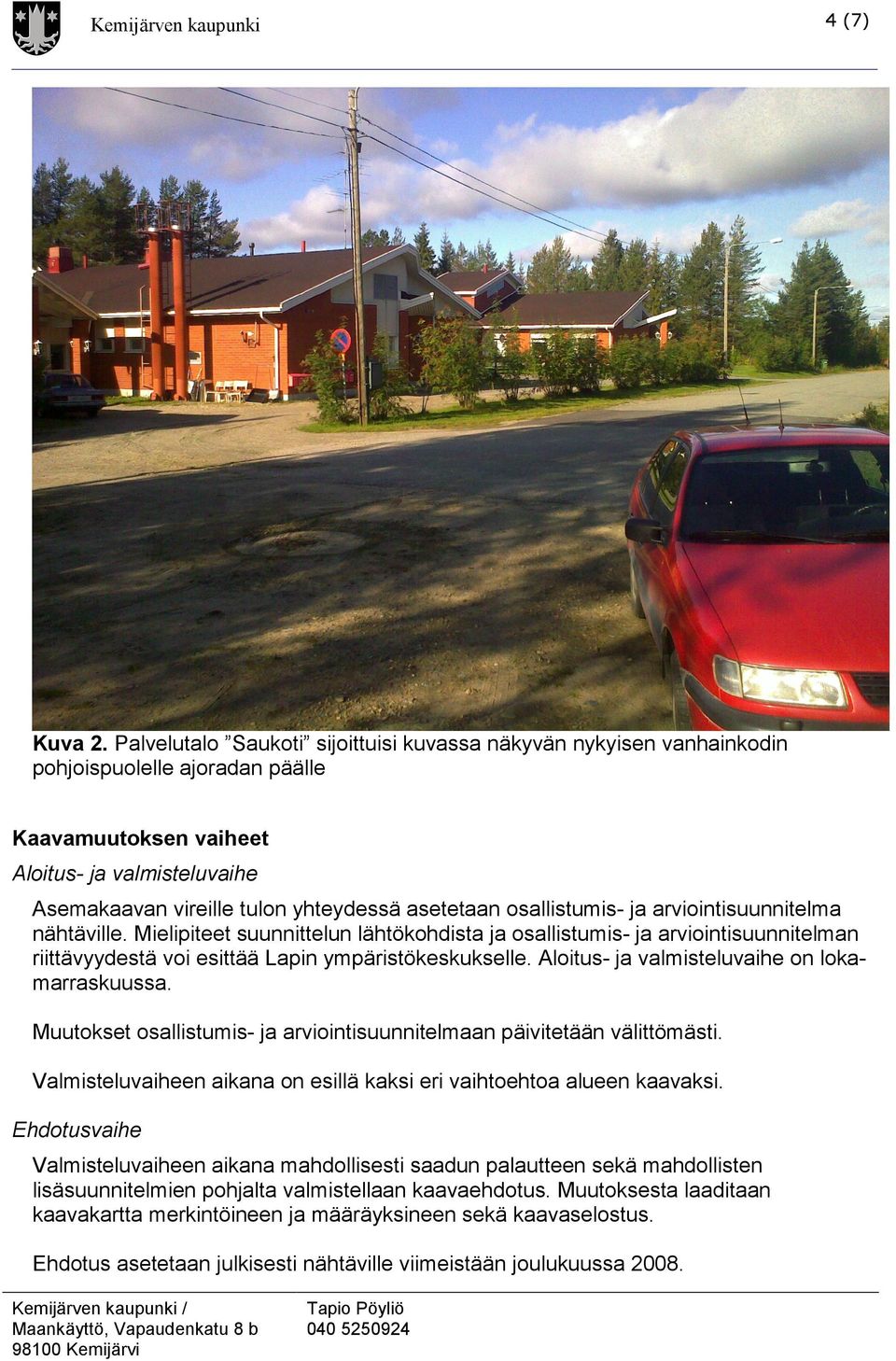 Kemijärven kaupunki

4 (7)

Kuva 2. Palvelutalo ”Saukoti” sijoittuisi kuvassa näkyvän nykyisen vanhainkodin pohjoispuolelle ajoradan päälle

Kaavamuutoksen vaiheet

Aloitus- ja valmisteluvaihe

Asemakaavan vireille tulon yhteydessä asetetaan osallistumis- ja arviointisuunnitelma nähtäville. Mielipiteet suunnittelun lähtökohdista ja osallistumis- ja arviointisuunnitelman riittävyydestä voi esittää Lapin ympäristökeskukselle. Aloitus- ja valmisteluvaihe on loka-marraskuussa.

Muutokset osallistumis- ja arviointisuunnitelmaan päivitetään välittömästi.

Valmisteluvaiheen aikana on esillä kaksi eri vaihtoehtoa alueen kaavaksi.

Ehdotusvaihe

Valmisteluvaiheen aikana mahdollisesti saadun palautteen sekä mahdollisten lisäsuunnitelmien pohjalta valmistellaan kaavaehdotus. Muutoksesta laaditaan kaavakartta merkintöineen ja määräyksineen sekä kaavaselostus.

Ehdotus asetetaan julkisesti nähtäville viimeistään joulukuussa 2008.

Kemijärven kaupunki /
Maankäyttö, Vapaudenkatu 8 b
98100 Kemijärvi

Tapio Pöyliö
040 5250924